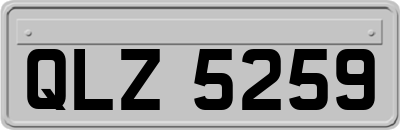 QLZ 5259